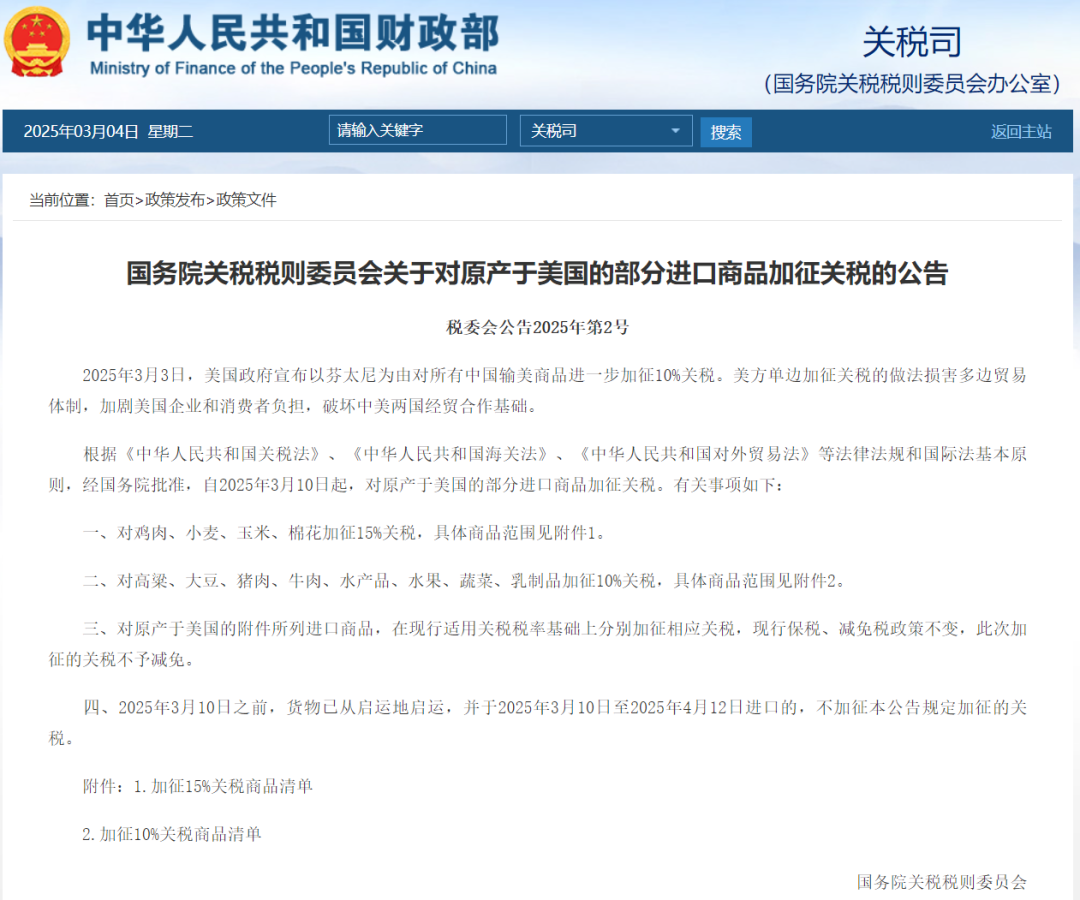 中华人民共和国财政部
Ministry of Finance of the People's Republic of China

关税司
(国务院关税税则委员会办公室)

2025年03月04日 星期二 请输入关键字 关税司 搜索 返回主站

当前位置：首页>政策发布>政策文件

国务院关税税则委员会关于对原产于美国的部分进口商品加征关税的公告

税委会公告2025年第2号

2025年3月3日，美国政府宣布以芬太尼为由对所有中国输美商品进一步加征10%关税。美方单边加征关税的做法损害多边贸易体制，加剧美国企业和消费者负担，破坏中美两国经贸合作基础。

根据《中华人民共和国关税法》、《中华人民共和国海关法》、《中华人民共和国对外贸易法》等法律法规和国际法基本原则，经国务院批准，自2025年3月10日起，对原产于美国的部分进口商品加征关税。有关事项如下：

一、对鸡肉、小麦、玉米、棉花加征15%关税，具体商品范围见附件1。

二、对高粱、大豆、猪肉、牛肉、水产品、水果、蔬菜、乳制品加征10%关税，具体商品范围见附件2。

三、对原产于美国的附件所列进口商品，在现行适用关税税率基础上分别加征相应关税，现行保税、减免税政策不变，此次加征的关税不予减免。

四、2025年3月10日之前，货物已从启运地启运，并于2025年3月10日至2025年4月12日进口的，不加征本公告规定加征的关税。

附件：1.加征15%关税商品清单

2.加征10%关税商品清单

国务院关税税则委员会